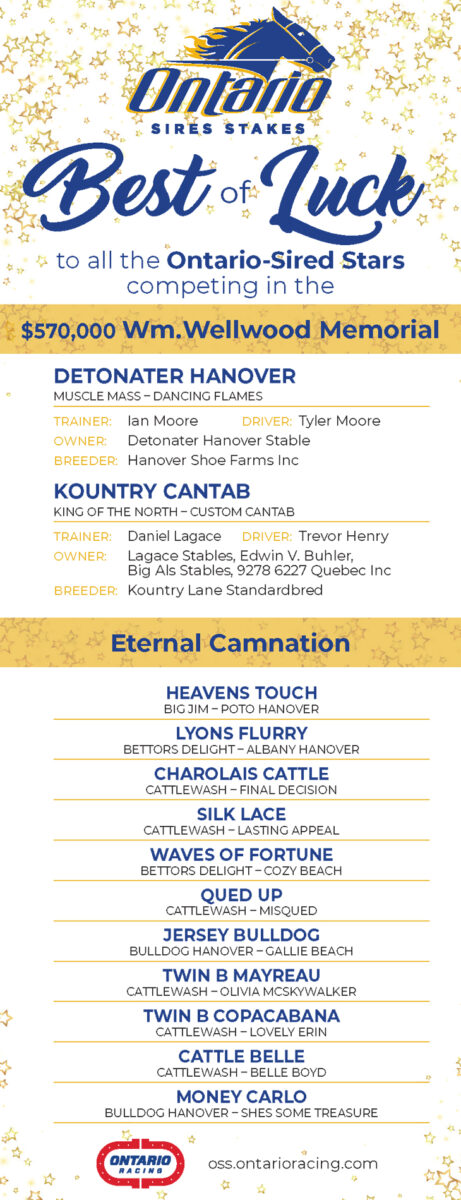 Ontario
SIRES STAKES

Best of Luck
to all the Ontario-Sired Stars competing in the

$570,000 Wm.Wellwood Memorial

DETONATER HANOVER
MUSCLE MASS – DANCING FLAMES
TRAINER: Ian Moore DRIVER: Tyler Moore
OWNER: Detonater Hanover Stable
BREEDER: Hanover Shoe Farms Inc

KOUNTRY CANTAB
KING OF THE NORTH – CUSTOM CANTAB
TRAINER: Daniel Lagace DRIVER: Trevor Henry
OWNER: Lagace Stables, Edwin V. Buhler, Big Als Stables, 9278 6227 Quebec Inc
BREEDER: Kountry Lane Standardbred

Eternal Camnation

HEAVENS TOUCH
BIG JIM – POTO HANOVER

LYONS FLURRY
BETTORS DELIGHT – ALBANY HANOVER

CHAROLAIS CATTLE
CATTLEWASH – FINAL DECISION

SILK LACE
CATTLEWASH – LASTING APPEAL

WAVES OF FORTUNE
BETTORS DELIGHT – COZY BEACH

QUED UP
CATTLEWASH – MISQUED

JERSEY BULLDOG
BULLDOG HANOVER – GALLIE BEACH

TWIN B MAYREAU
CATTLEWASH – OLIVIA MCSKYWALKER

TWIN B COPACABANA
CATTLEWASH – LOVELY ERIN

CATTLE BELLE
CATTLEWASH – BELLE BOYD

MONEY CARLO
BULLDOG HANOVER – SHES SOME TREASURE

ONTARIO RACING
oss.ontarioracing.com